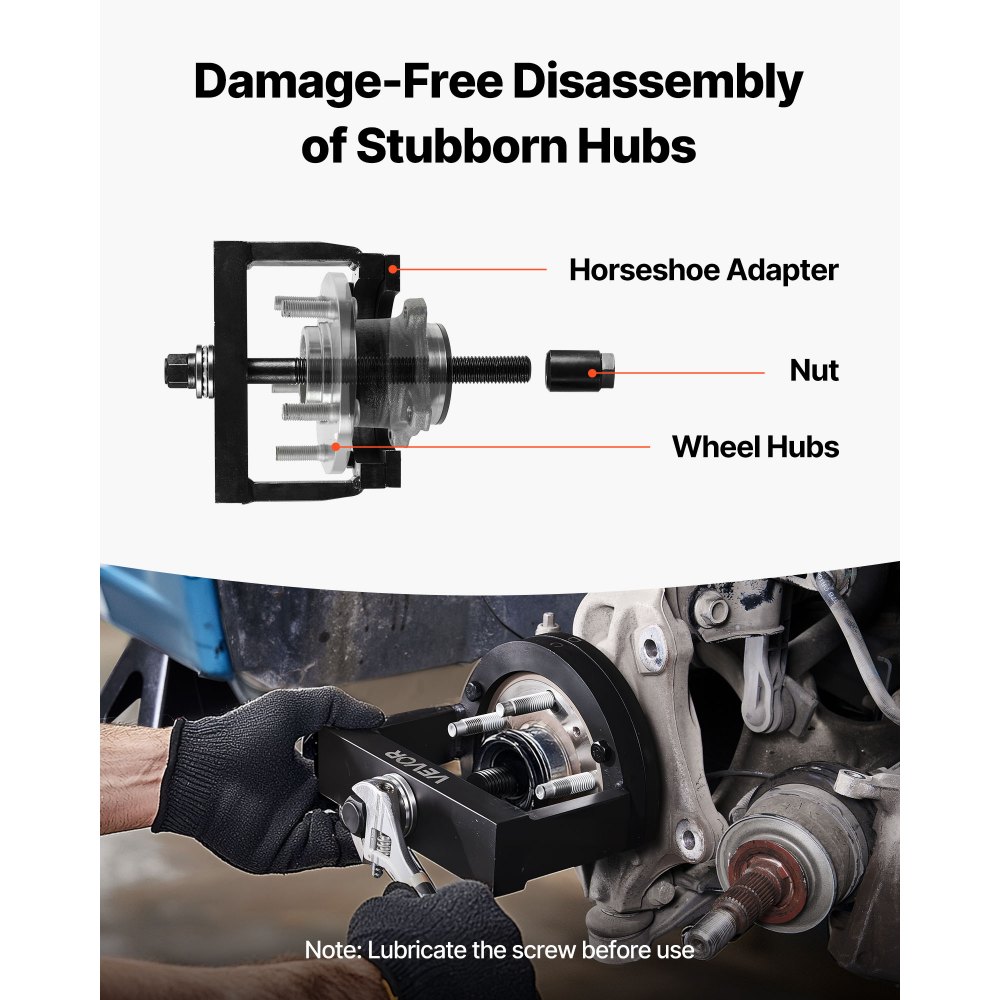 Damage-Free Disassembly of Stubborn Hubs

Horseshoe Adapter

Nut

Wheel Hubs

VEVOR

Note: Lubricate the screw before use